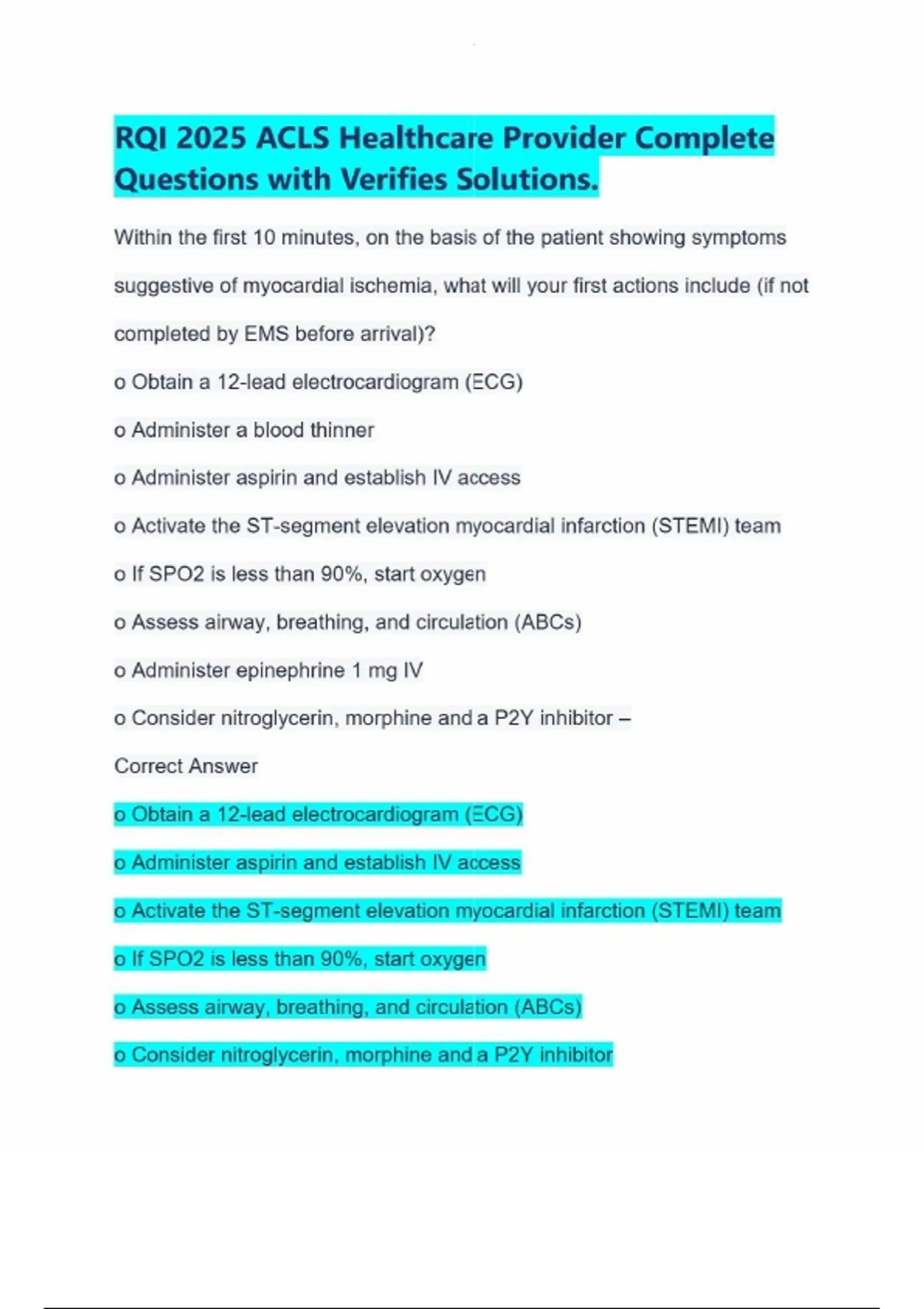 RQI 2025 ACLS Healthcare Provider Complete Questions with Verifies Solutions.

Within the first 10 minutes, on the basis of the patient showing symptoms suggestive of myocardial ischemia, what will your first actions include (if not completed by EMS before arrival)?

o Obtain a 12-lead electrocardiogram (ECG)

o Administer a blood thinner

o Administer aspirin and establish IV access

o Activate the ST-segment elevation myocardial infarction (STEMI) team

o If SPO2 is less than 90%, start oxygen

o Assess airway, breathing, and circulation (ABCs)

o Administer epinephrine 1 mg IV

o Consider nitroglycerin, morphine and a P2Y inhibitor –

Correct Answer

o Obtain a 12-lead electrocardiogram (ECG)

o Administer aspirin and establish IV access

o Activate the ST-segment elevation myocardial infarction (STEMI) team

o If SPO2 is less than 90%, start oxygen

o Assess airway, breathing, and circulation (ABCs)

o Consider nitroglycerin, morphine and a P2Y inhibitor